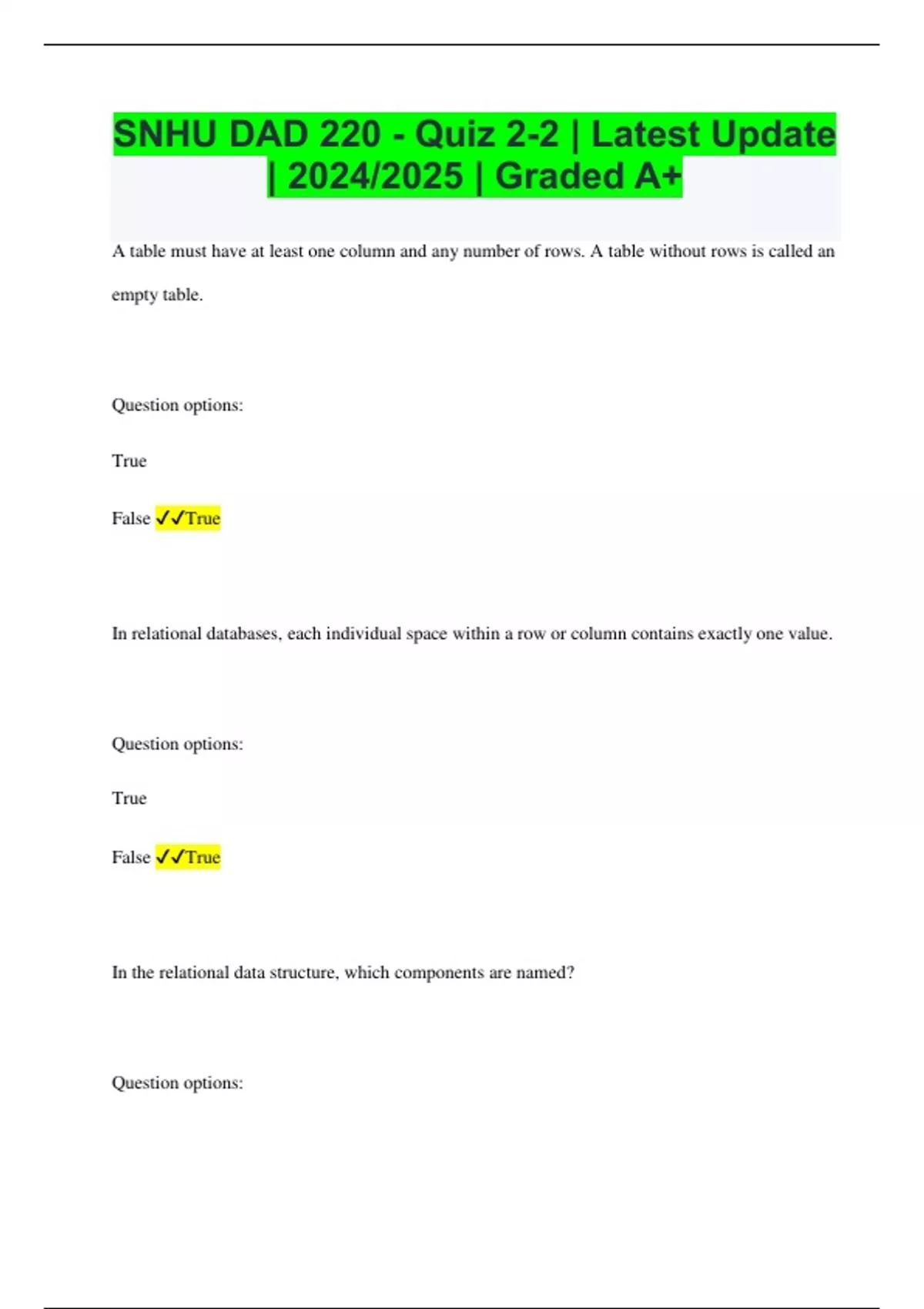 SNHU DAD 220 - Quiz 2-2 | Latest Update | 2024/2025 | Graded A+

A table must have at least one column and any number of rows. A table without rows is called an empty table.

Question options:

True

False ✓✓True

In relational databases, each individual space within a row or column contains exactly one value.

Question options:

True

False ✓✓True

In the relational data structure, which components are named?

Question options: